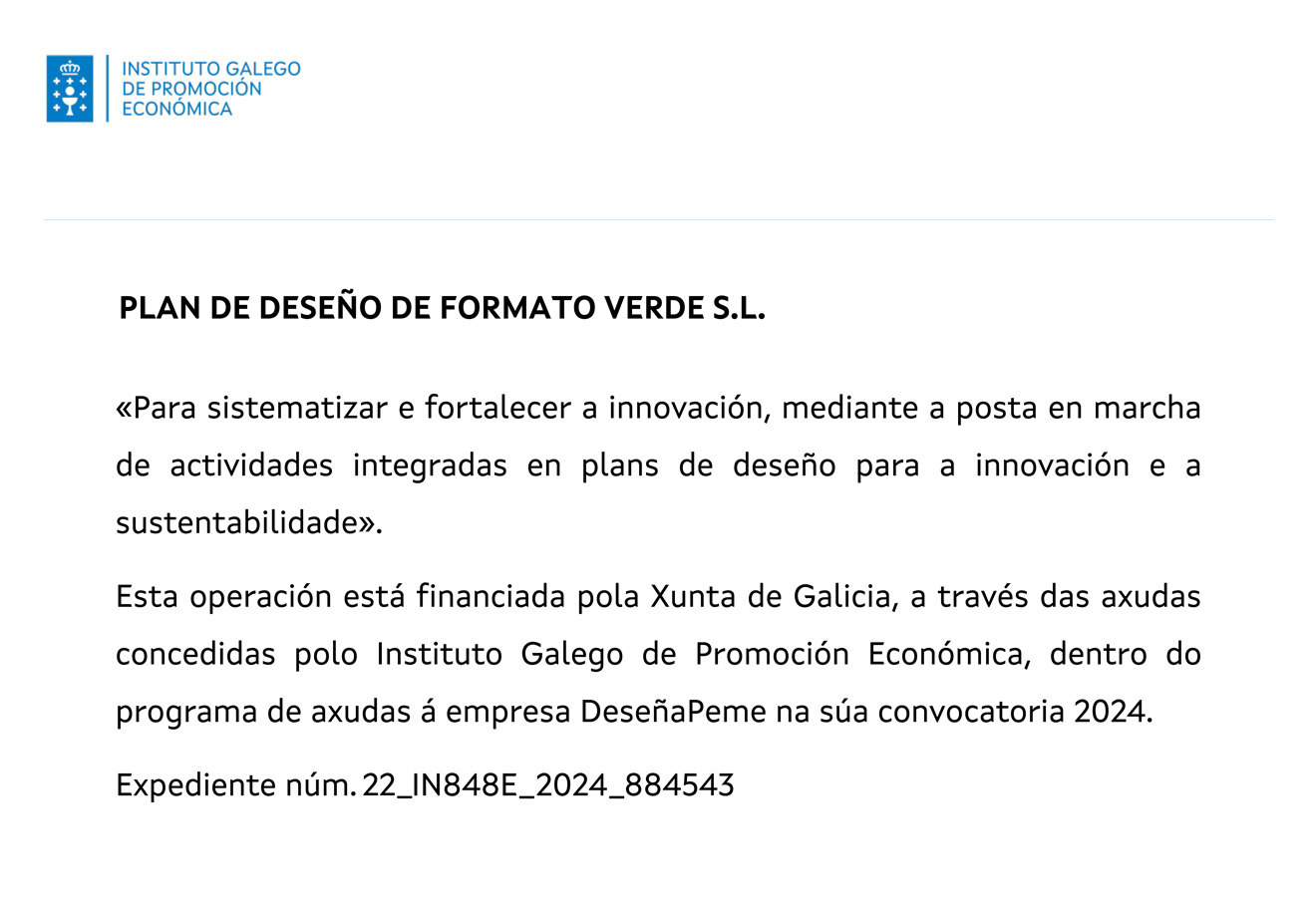 INSTITUTO GALEGO DE PROMOCIÓN ECONÓMICA

PLAN DE DESEÑO DE FORMATO VERDE S.L.

«Para sistematizar e fortalecer a innovación, mediante a posta en marcha de actividades integradas en plans de deseño para a innovación e a sustentabilidade».

Esta operación está financiada pola Xunta de Galicia, a través das axudas concedidas polo Instituto Galego de Promoción Económica, dentro do programa de axudas á empresa DeseñaPeme na súa convocatoria 2024.

Expediente núm. 22_IN848E_2024_884543